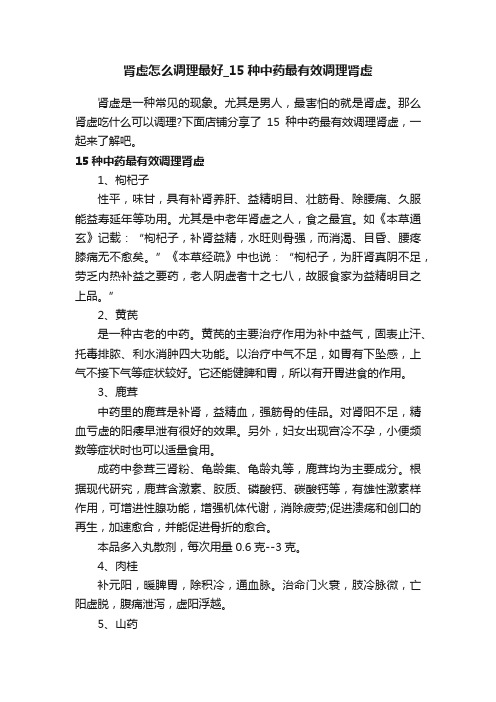 肾虚怎么调理最好_15 种中药最有效调理肾虚

肾虚是一种常见的现象。尤其是男人，最害怕的就是肾虚。那么肾虚吃什么可以调理?下面店铺分享了 15 种中药最有效调理肾虚，一起来了解吧。

15 种中药最有效调理肾虚

1、枸杞子

性平，味甘，具有补肾养肝、益精明目、壮筋骨、除腰痛、久服能益寿延年等功用。尤其是中老年肾虚之人，食之最宜。如《本草通玄》记载：“枸杞子，补肾益精，水旺则骨强，而消渴、目昏、腰疼膝痛无不愈矣。”《本草经疏》中也说：“枸杞子，为肝肾真阴不足，劳乏内热补益之要药，老人阴虚者十之七八，故服食家为益精明目之上品。”

2、黄芪

是一种古老的中药。黄芪的主要治疗作用为补中益气，固表止汗、托毒排脓、利水消肿四大功能。以治疗中气不足，如胃有下坠感，上气不接下气等症状较好。它还能健脾和胃，所以有开胃进食的作用。

3、鹿茸

中药里的鹿茸是补肾，益精血，强筋骨的佳品。对肾阳不足，精血亏虚的阳痿早泄有很好的效果。另外，妇女出现宫冷不孕，小便频数等症状时也可以适量食用。

成药中参茸三肾粉、龟龄集、龟龄丸等，鹿茸均为主要成分。根据现代研究，鹿茸含激素、胶质、磷酸钙、碳酸钙等，有雄性激素样作用，可增进性腺功能，增强机体代谢，消除疲劳;促进溃疡和创口的再生，加速愈合，并能促进骨折的愈合。

本品多入丸散剂，每次用量 0.6 克--3 克。

4、肉桂

补元阳，暖脾胃，除积冷，通血脉。治命门火衰，肢冷脉微，亡阳虚脱，腹痛泄泻，虚阳浮越。

5、山药